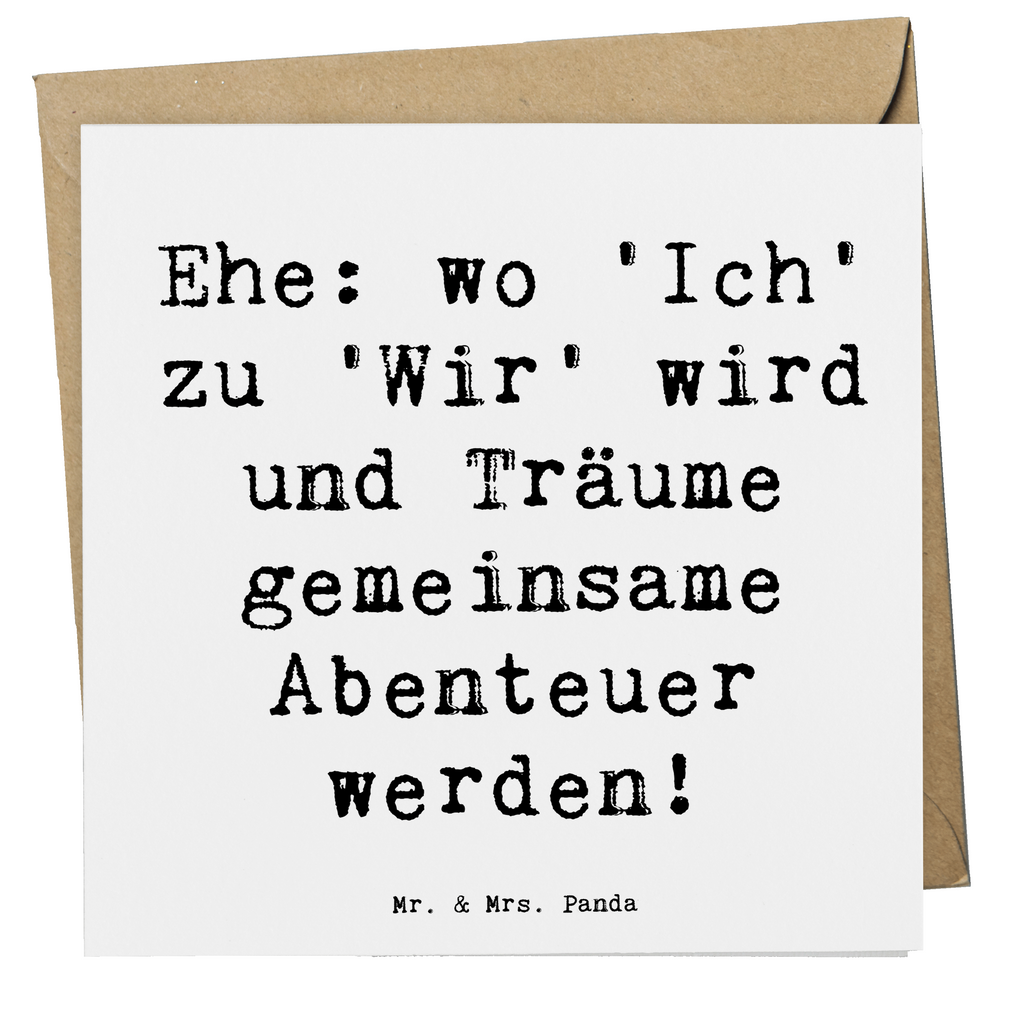 Ehe: wo 'Ich' zu 'Wir' wird und Träume gemeinsame Abenteuer werden!

Mr. & Mrs. Panda